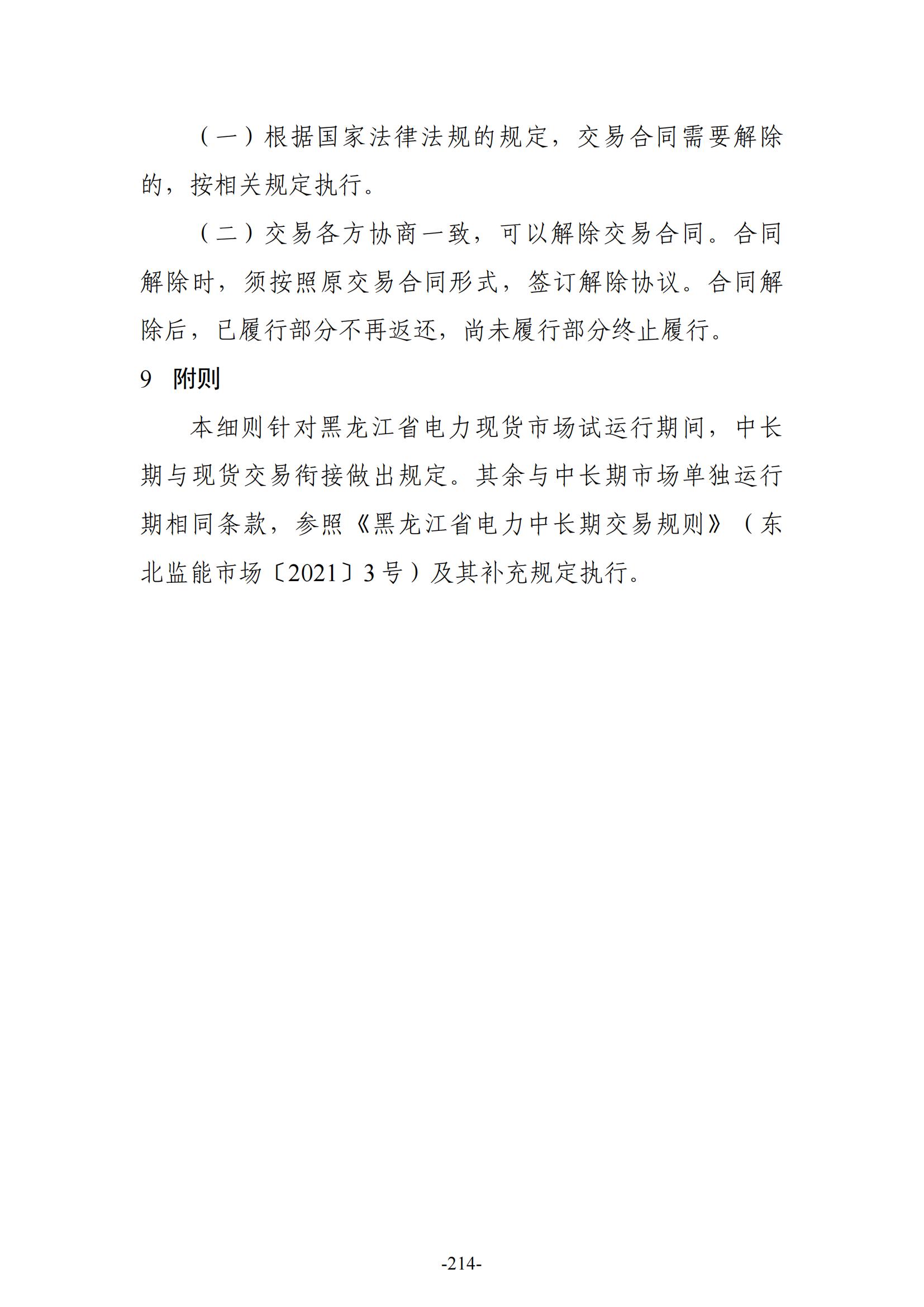 （一）根据国家法律法规的规定，交易合同需要解除的，按相关规定执行。

（二）交易各方协商一致，可以解除交易合同。合同解除时，须按照原交易合同形式，签订解除协议。合同解除后，已履行部分不再返还，尚未履行部分终止履行。

9　附则

本细则针对黑龙江省电力现货市场试运行期间，中长期与现货交易衔接做出规定。其余与中长期市场单独运行期相同条款，参照《黑龙江省电力中长期交易规则》（东北监能市场〔2021〕3号）及其补充规定执行。

-214-